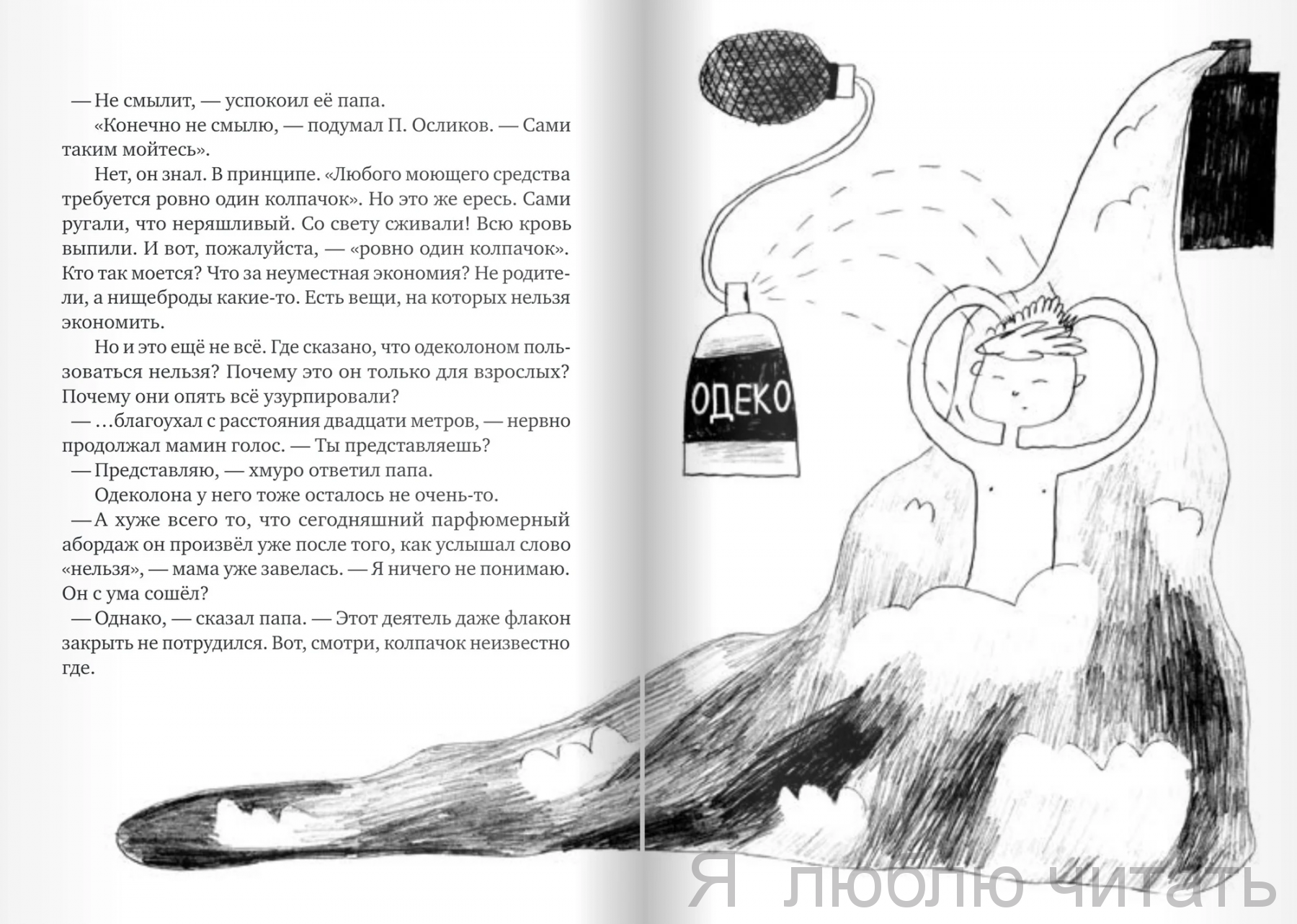 — Не смылит, — успокоил её папа.

«Конечно не смылю, — подумал П. Осликов. — Сами таким мойтесь».

Нет, он знал. В принципе. «Любого моющего средства требуется ровно один колпачок». Но это же ересь. Сами ругали, что неряшливый. Со свету сживали! Всю кровь выпили. И вот, пожалуйста, — «ровно один колпачок». Кто так моется? Что за неуместная экономия? Не родители, а нищеброды какие-то. Есть вещи, на которых нельзя экономить.

Но и это ещё не всё. Где сказано, что одеколоном пользоваться нельзя? Почему это он только для взрослых? Почему они опять всё узурпировали?

— ...благоухал с расстояния двадцати метров, — нервно продолжал мамин голос. — Ты представляешь?

— Представляю, — хмуро ответил папа.

Одеколона у него тоже осталось не очень-то.

— А хуже всего то, что сегодняшний парфюмерный абордаж он произвёл уже после того, как услышал слово «нельзя», — мама уже завелась. — Я ничего не понимаю. Он с ума сошёл?

— Однако, — сказал папа. — Этот деятель даже флакон закрыть не потрудился. Вот, смотри, колпачок неизвестно где.

ОДЕКО

Я люблю читать